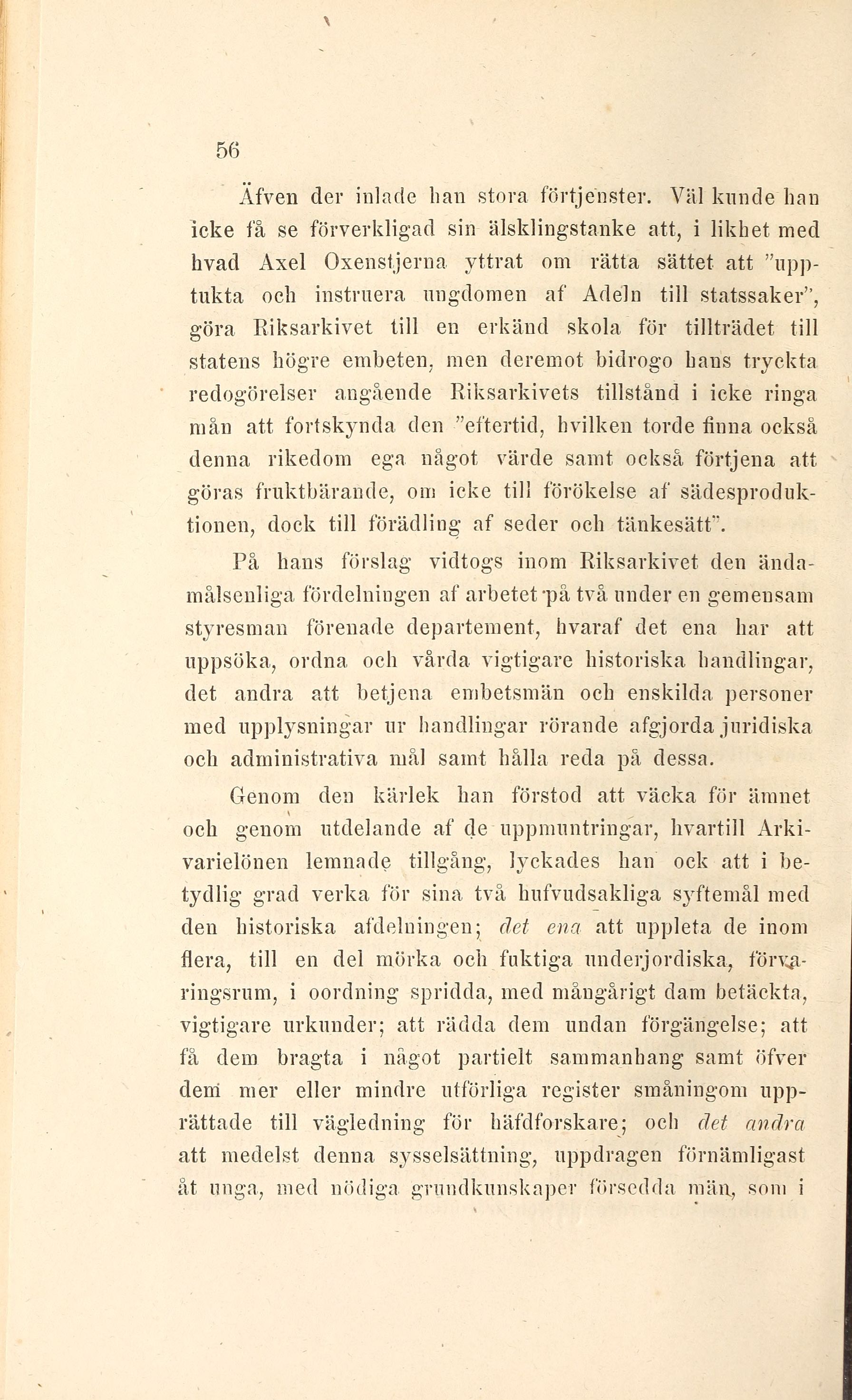 56

Äfven der inlade han stora förtjenster. Väl kunde han icke få se förverkligad sin älsklingstanke att, i likhet med hvad Axel Oxenstjerna yttrat om rätta sättet att "upptukta och instruera ungdomen af Adeln till statssaker", göra Riksarkivet till en erkänd skola för tillträdet till statens högre embeten, men deremot bidrogo hans tryckta redogörelser angående Riksarkivets tillstånd i icke ringa mån att fortskynda den "eftertid, hvilken torde finna också denna rikedom ega något värde samt också förtjena att göras fruktbärande, om icke till förökelse af sädesproduktionen, dock till förädling af seder och tänkesätt".

På hans förslag vidtogs inom Riksarkivet den ändamålsenliga fördelningen af arbetet på två under en gemensam styresman förenade departement, hvaraf det ena har att uppsöka, ordna och vårda vigtigare historiska handlingar, det andra att betjena embetsmän och enskilda personer med upplysningar ur handlingar rörande afgjorda juridiska och administrativa mål samt hålla reda på dessa.

Genom den kärlek han förstod att väcka för ämnet och genom utdelande af de uppmuntringar, hvartill Arkivarielönen lemnade tillgång, lyckades han ock att i betydlig grad verka för sina två hufvudsakliga syftemål med den historiska afdelningen; det ena att uppleta de inom flera, till en del mörka och fuktiga underjordiska, förvaringsrum, i oordning spridda, med mångårigt dam betäckta, vigtigare urkunder; att rädda dem undan förgängelse; att få dem bragta i något partielt sammanhang samt öfver dem mer eller mindre utförliga register småningom upprättade till vägledning för häfdforskare; och det andra att medelst denna sysselsättning, uppdragen förnämligast åt unga, med nödiga grundkunskaper försedda män, som i